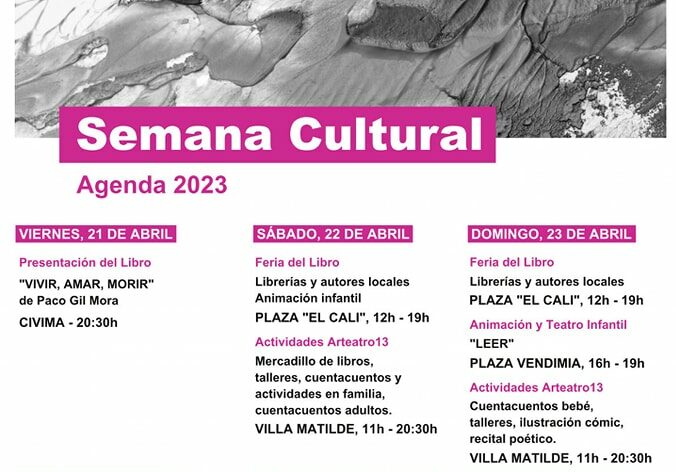 Semana Cultural

Agenda 2023

VIERNES, 21 DE ABRIL

Presentación del Libro

"VIVIR, AMAR, MORIR" de Paco Gil Mora

CIVIMA - 20:30h

SÁBADO, 22 DE ABRIL

Feria del Libro

Librerías y autores locales
Animación infantil

PLAZA "EL CALI", 12h - 19h

Actividades Arteatro13

Mercadillo de libros, talleres, cuentacuentos y actividades en familia, cuentacuentos adultos.

VILLA MATILDE, 11h - 20:30h

DOMINGO, 23 DE ABRIL

Feria del Libro

Librerías y autores locales

PLAZA "EL CALI", 12h - 19h

Animación y Teatro Infantil

"LEER"

PLAZA VENDIMIA, 16h - 19h

Actividades Arteatro13

Cuentacuentos bebé, talleres, ilustración cómic, recital poético.

VILLA MATILDE, 11h - 20:30h